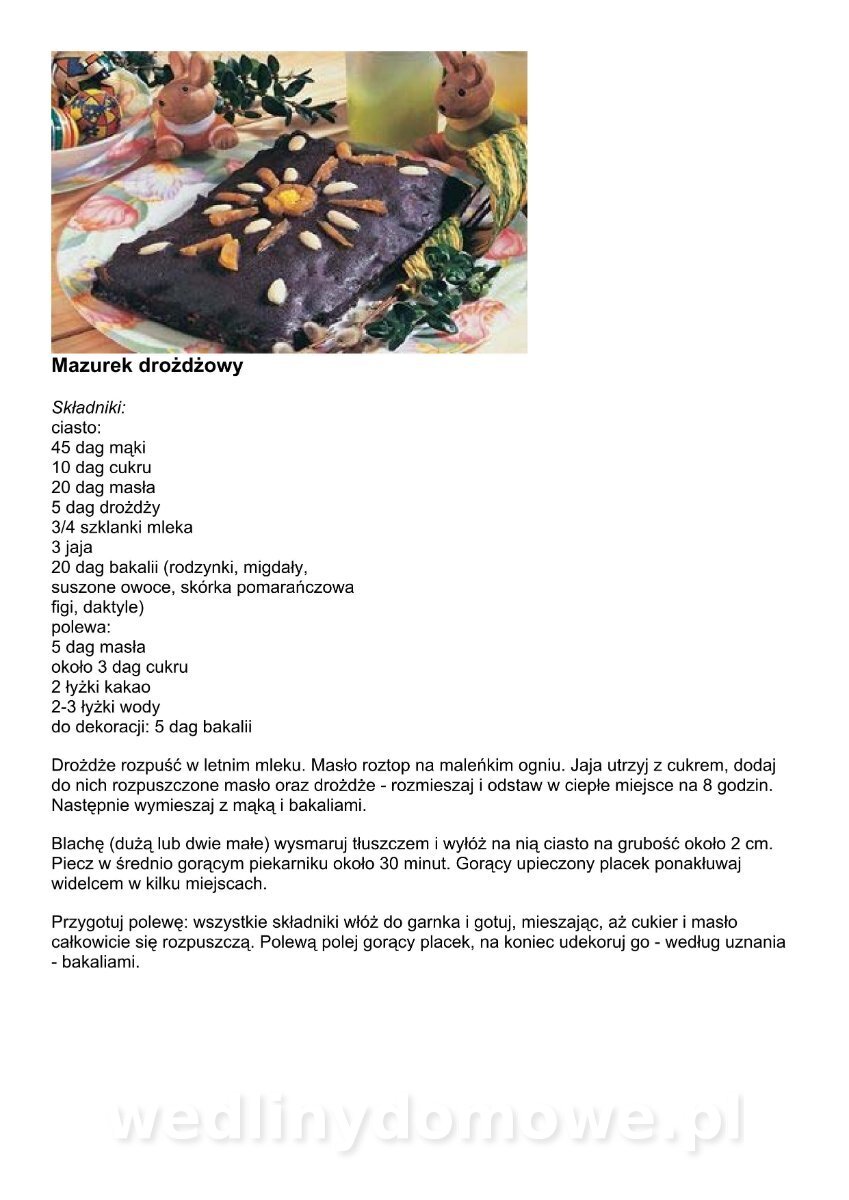 Mazurek drożdżowy

Składniki:
ciasto:
45 dag mąki
10 dag cukru
20 dag masła
5 dag drożdży
3/4 szklanki mleka
3 jaja
20 dag bakalii (rodzynki, migdały, suszone owoce, skórka pomarańczowa figi, daktyle)
polewa:
5 dag masła
około 3 dag cukru
2 łyżki kakao
2-3 łyżki wody
do dekoracji: 5 dag bakalii

Drożdże rozpuść w letnim mleku. Masło roztop na maleńkim ogniu. Jaja utrzyj z cukrem, dodaj do nich rozpuszczone masło oraz drożdże - rozmieszaj i odstaw w ciepłe miejsce na 8 godzin. Następnie wymieszaj z mąką i bakaliami.

Blachę (dużą lub dwie małe) wysmaruj tłuszczem i wyłóż na nią ciasto na grubość około 2 cm. Piecz w średnio gorącym piekarniku około 30 minut. Gorący upieczony placek ponakłuwaj widelcem w kilku miejscach.

Przygotuj polewę: wszystkie składniki włóż do garnka i gotuj, mieszając, aż cukier i masło całkowicie się rozpuszczą. Polewą polej gorący placek, na koniec udekoruj go - według uznania - bakaliami.

wedlinydomowe.pl